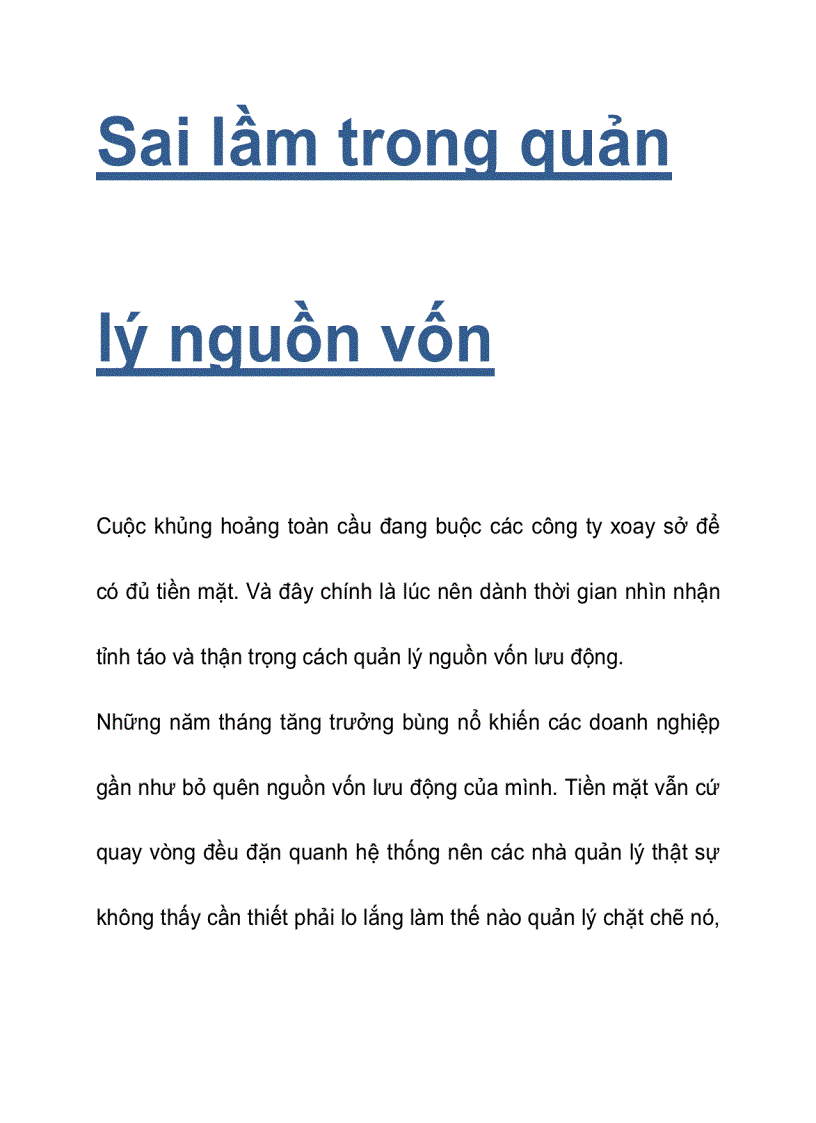 Sai lầm trong quản lý nguồn vốn

Cuộc khủng hoảng toàn cầu đang buộc các công ty xoay sở để có đủ tiền mặt. Và đây chính là lúc nên dành thời gian nhìn nhận tỉnh táo và thận trọng cách quản lý nguồn vốn lưu động.

Những năm tháng tăng trưởng bùng nổ khiến các doanh nghiệp gần như bỏ quên nguồn vốn lưu động của mình. Tiền mặt vẫn cứ quay vòng đều đặn quanh hệ thống nên các nhà quản lý thật sự không thấy cần thiết phải lo lắng làm thế nào quản lý chặt chẽ nó,